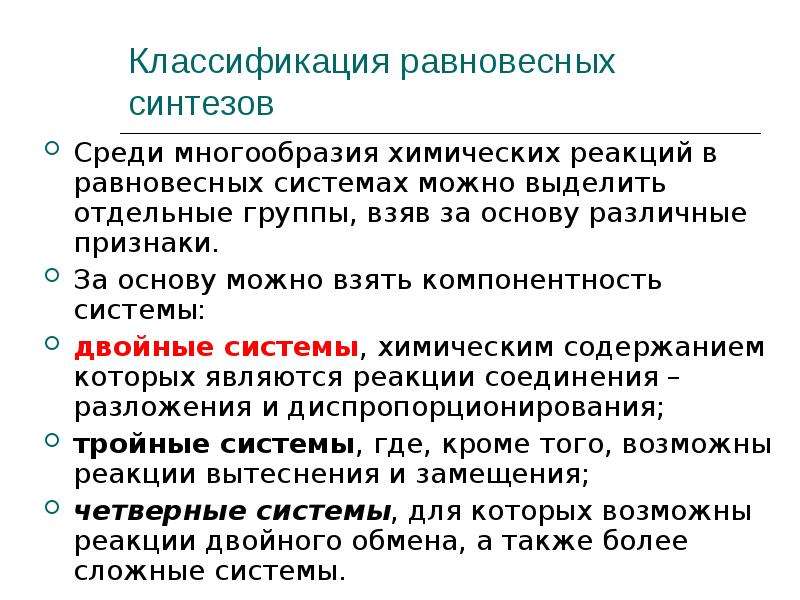 Классификация равновесных синтезов

Среди многообразия химических реакций в равновесных системах можно выделить отдельные группы, взяв за основу различные признаки.

За основу можно взять компонентность системы:

двойные системы, химическим содержанием которых являются реакции соединения – разложения и диспропорционирования;

тройные системы, где, кроме того, возможны реакции вытеснения и замещения;

четверные системы, для которых возможны реакции двойного обмена, а также более сложные системы.